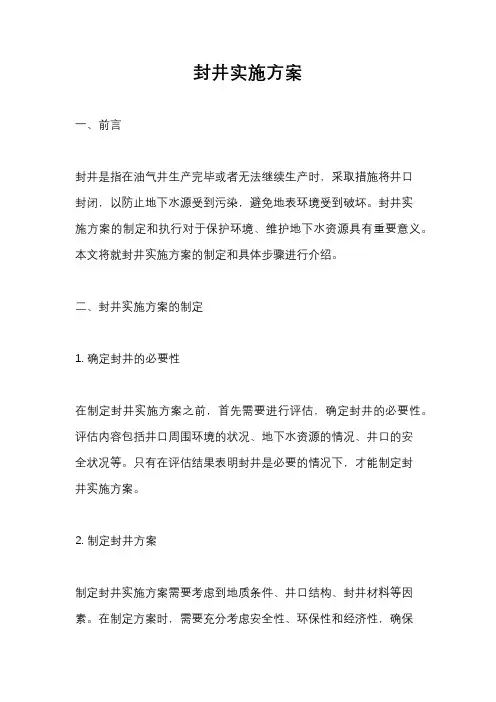 封井实施方案

一、前言

封井是指在油气井生产完毕或者无法继续生产时，采取措施将井口封闭，以防止地下水源受到污染，避免地表环境受到破坏。封井实施方案的制定和执行对于保护环境、维护地下水资源具有重要意义。本文将就封井实施方案的制定和具体步骤进行介绍。

二、封井实施方案的制定

1. 确定封井的必要性

在制定封井实施方案之前，首先需要进行评估，确定封井的必要性。评估内容包括井口周围环境的状况、地下水资源的情况、井口的安全状况等。只有在评估结果表明封井是必要的情况下，才能制定封井实施方案。

2. 制定封井方案

制定封井实施方案需要考虑到地质条件、井口结构、封井材料等因素。在制定方案时，需要充分考虑安全性、环保性和经济性，确保